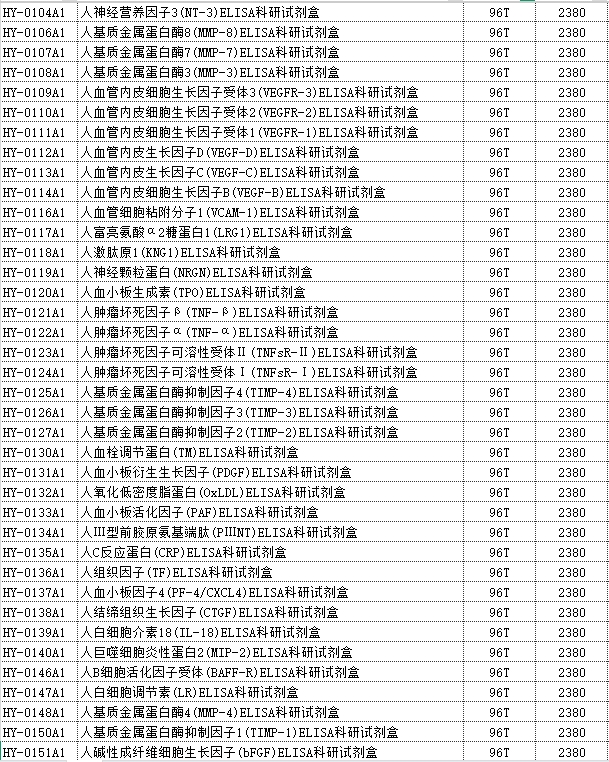 | HY-0104A1 | 人神经营养因子3(NT-3)ELISA科研试剂盒 | 96T | 2380 |
|---|---|---|---|
| HY-0106A1 | 人基质金属蛋白酶8(MMP-8)ELISA科研试剂盒 | 96T | 2380 |
| HY-0107A1 | 人基质金属蛋白酶7(MMP-7)ELISA科研试剂盒 | 96T | 2380 |
| HY-0108A1 | 人基质金属蛋白酶3(MMP-3)ELISA科研试剂盒 | 96T | 2380 |
| HY-0109A1 | 人血管内皮细胞生长因子受体3(VEGFR-3)ELISA科研试剂盒 | 96T | 2380 |
| HY-0110A1 | 人血管内皮细胞生长因子受体2(VEGFR-2)ELISA科研试剂盒 | 96T | 2380 |
| HY-0111A1 | 人血管内皮细胞生长因子受体1(VEGFR-1)ELISA科研试剂盒 | 96T | 2380 |
| HY-0112A1 | 人血管内皮生长因子D(VEGF-D)ELISA科研试剂盒 | 96T | 2380 |
| HY-0113A1 | 人血管内皮生长因子C(VEGF-C)ELISA科研试剂盒 | 96T | 2380 |
| HY-0114A1 | 人血管内皮细胞生长因子B(VEGF-B)ELISA科研试剂盒 | 96T | 2380 |
| HY-0116A1 | 人血管细胞粘附分子1(VCAM-1)ELISA科研试剂盒 | 96T | 2380 |
| HY-0117A1 | 人富亮氨酸α2糖蛋白1(LRG1)ELISA科研试剂盒 | 96T | 2380 |
| HY-0118A1 | 人激肽原1(KNG1)ELISA科研试剂盒 | 96T | 2380 |
| HY-0119A1 | 人神经颗粒蛋白(NRGN)ELISA科研试剂盒 | 96T | 2380 |
| HY-0120A1 | 人血小板生成素(TPO)ELISA科研试剂盒 | 96T | 2380 |
| HY-0121A1 | 人肿瘤坏死因子β(TNF-β)ELISA科研试剂盒 | 96T | 2380 |
| HY-0122A1 | 人肿瘤坏死因子α(TNF-α)ELISA科研试剂盒 | 96T | 2380 |
| HY-0123A1 | 人肿瘤坏死因子可溶性受体II(TNFsR-II)ELISA科研试剂盒 | 96T | 2380 |
| HY-0124A1 | 人肿瘤坏死因子可溶性受体I(TNFsR-I)ELISA科研试剂盒 | 96T | 2380 |
| HY-0125A1 | 人基质金属蛋白酶抑制因子4(TIMP-4)ELISA科研试剂盒 | 96T | 2380 |
| HY-0126A1 | 人基质金属蛋白酶抑制因子3(TIMP-3)ELISA科研试剂盒 | 96T | 2380 |
| HY-0127A1 | 人基质金属蛋白酶抑制因子2(TIMP-2)ELISA科研试剂盒 | 96T | 2380 |
| HY-0130A1 | 人血栓调节蛋白(TM)ELISA科研试剂盒 | 96T | 2380 |
| HY-0131A1 | 人血小板衍生生长因子(PDGF)ELISA科研试剂盒 | 96T | 2380 |
| HY-0132A1 | 人氧化低密度脂蛋白(OxLDL)ELISA科研试剂盒 | 96T | 2380 |
| HY-0133A1 | 人血小板活化因子(PAF)ELISA科研试剂盒 | 96T | 2380 |
| HY-0134A1 | 人III型前胶原氨基端肽(PIIINT)ELISA科研试剂盒 | 96T | 2380 |
| HY-0135A1 | 人C反应蛋白(CRP)ELISA科研试剂盒 | 96T | 2380 |
| HY-0136A1 | 人组织因子(TF)ELISA科研试剂盒 | 96T | 2380 |
| HY-0137A1 | 人血小板因子4(PF-4/CXCL4)ELISA科研试剂盒 | 96T | 2380 |
| HY-0138A1 | 人结缔组织生长因子(CTGF)ELISA科研试剂盒 | 96T | 2380 |
| HY-0139A1 | 人白细胞介素18(IL-18)ELISA科研试剂盒 | 96T | 2380 |
| HY-0140A1 | 人巨噬细胞炎性蛋白2(MIP-2)ELISA科研试剂盒 | 96T | 2380 |
| HY-0146A1 | 人B细胞活化因子受体(BAFF-R)ELISA科研试剂盒 | 96T | 2380 |
| HY-0147A1 | 人白细胞调节素(LR)ELISA科研试剂盒 | 96T | 2380 |
| HY-0148A1 | 人基质金属蛋白酶4(MMP-4)ELISA科研试剂盒 | 96T | 2380 |
| HY-0150A1 | 人基质金属蛋白酶抑制因子1(TIMP-1)ELISA科研试剂盒 | 96T | 2380 |
| HY-0151A1 | 人碱性成纤维细胞生长因子(bFGF)ELISA科研试剂盒 | 96T | 2380 |